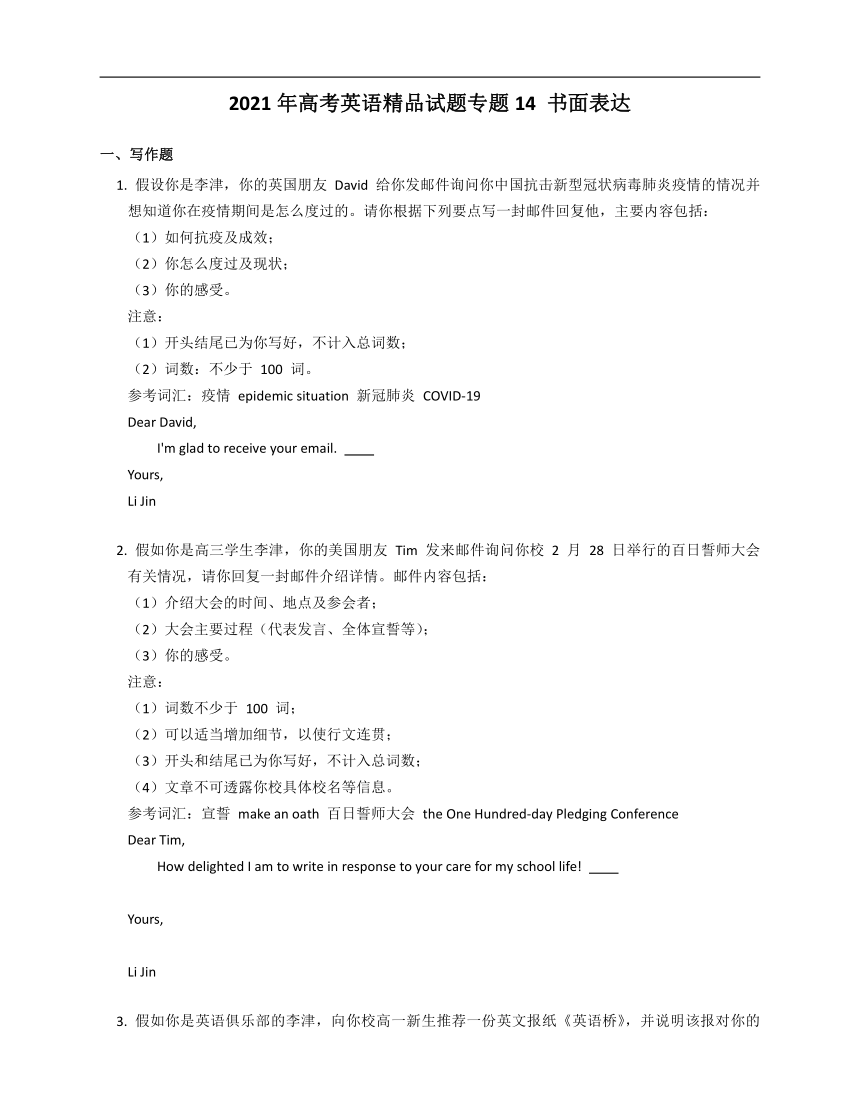 2021 年高考英语精品试题专题 14 书面表达

一、写作题

1. 假设你是李津，你的英国朋友 David 给你发邮件询问你中国抗击新型冠状病毒肺炎疫情的情况并想知道你在疫情期间是怎么度过的。请你根据下列要点写一封邮件回复他，主要内容包括：
（1）如何抗疫及成效；
（2）你怎么度过及现状；
（3）你的感受。
注意：
（1）开头结尾已为你写好，不计入总词数；
（2）词数：不少于 100 词。
参考词汇：疫情 epidemic situation 新冠肺炎 COVID-19
Dear David,
I'm glad to receive your email. ____
Yours,
Li Jin

2. 假如你是高三学生李津，你的美国朋友 Tim 发来邮件询问你校 2 月 28 日举行的百日誓师大会有关情况，请你回复一封邮件介绍详情。邮件内容包括：
（1）介绍大会的时间、地点及参会者；
（2）大会主要过程（代表发言、全体宣誓等）；
（3）你的感受。
注意：
（1）词数不少于 100 词；
（2）可以适当增加细节，以使行文连贯；
（3）开头和结尾已为你写好，不计入总词数；
（4）文章不可透露你校具体校名等信息。
参考词汇：宣誓 make an oath 百日誓师大会 the One Hundred-day Pledging Conference
Dear Tim,
How delighted I am to write in response to your care for my school life! ____

Yours,

Li Jin

3. 假如你是英语俱乐部的李津，向你校高一新生推荐一份英文报纸《英语桥》，并说明该报对你的